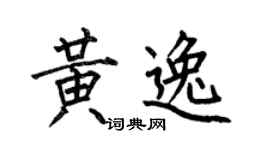 黄逸

词典网